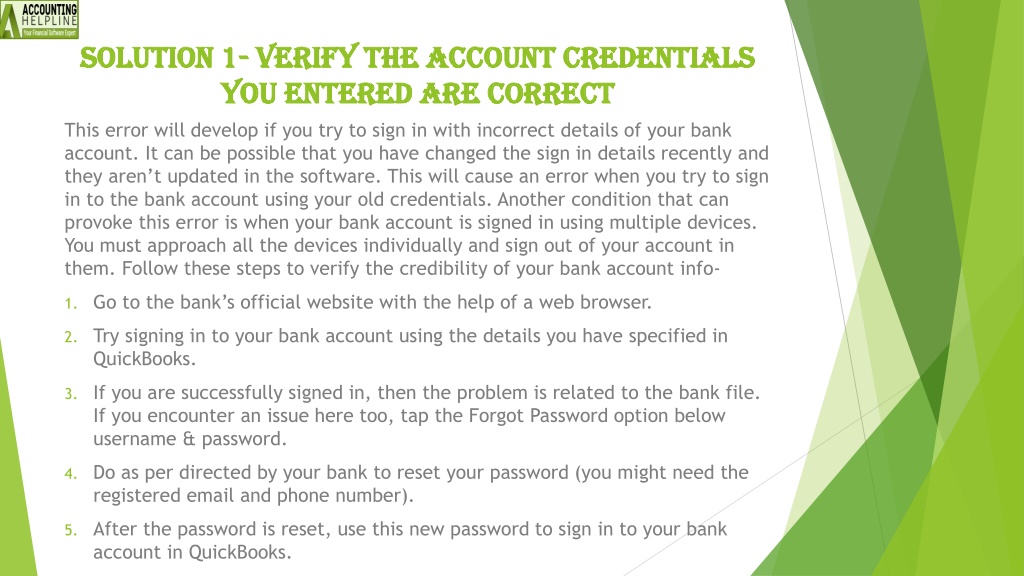 ACCOUNTING HELPLINE
Your Financial Software Expert

SOLUTION 1- VERIFY THE ACCOUNT CREDENTIALS YOU ENTERED ARE CORRECT

This error will develop if you try to sign in with incorrect details of your bank account. It can be possible that you have changed the sign in details recently and they aren't updated in the software. This will cause an error when you try to sign in to the bank account using your old credentials. Another condition that can provoke this error is when your bank account is signed in using multiple devices. You must approach all the devices individually and sign out of your account in them. Follow these steps to verify the credibility of your bank account info-

1. Go to the bank's official website with the help of a web browser.
2. Try signing in to your bank account using the details you have specified in QuickBooks.
3. If you are successfully signed in, then the problem is related to the bank file. If you encounter an issue here too, tap the Forgot Password option below username & password.
4. Do as per directed by your bank to reset your password (you might need the registered email and phone number).
5. After the password is reset, use this new password to sign in to your bank account in QuickBooks.